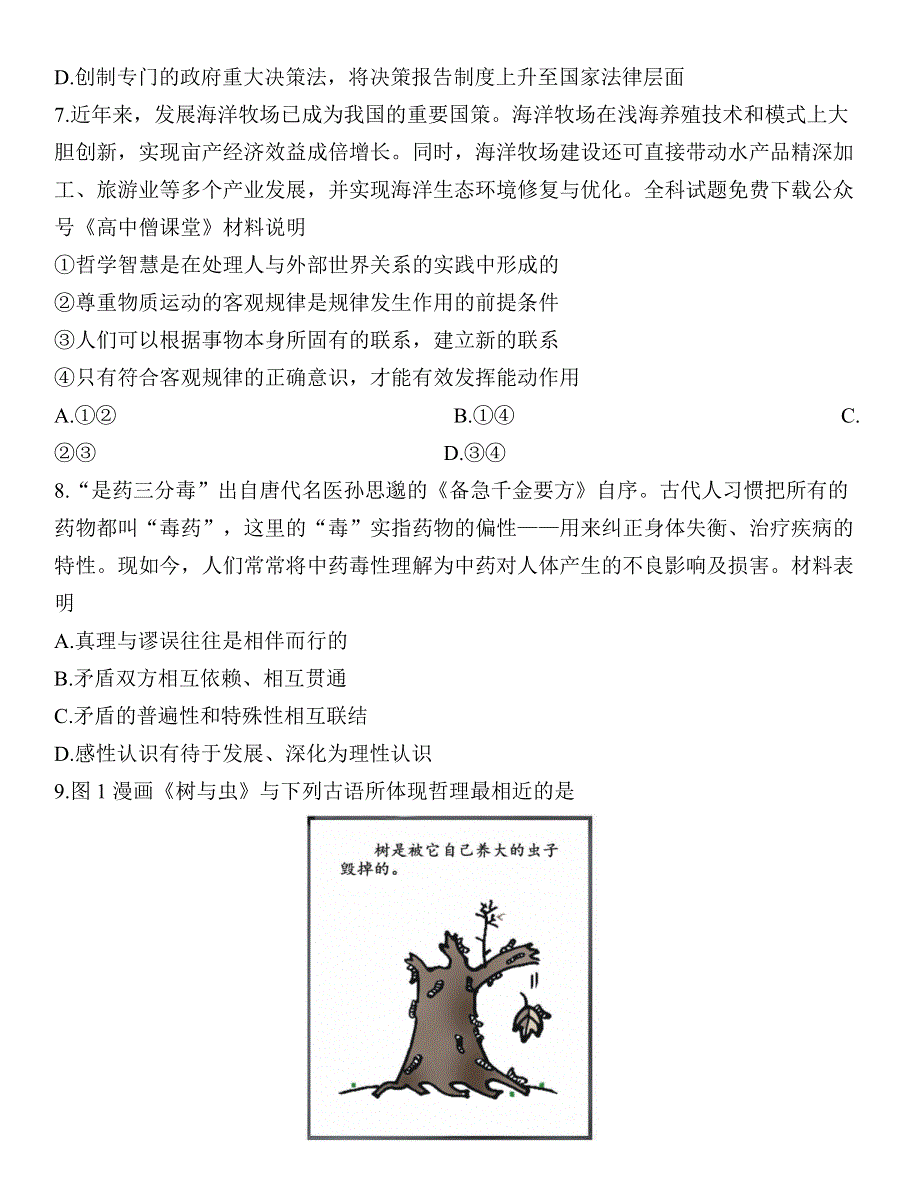 D.创制专门的政府重大决策法，将决策报告制度上升至国家法律层面

7.近年来，发展海洋牧场已成为我国的重要国策。海洋牧场在浅海养殖技术和模式上大胆创新，实现亩产经济效益成倍增长。同时，海洋牧场建设还可直接带动水产品精深加工、旅游业等多个产业发展，并实现海洋生态环境修复与优化。全科试题免费下载公众号《高中僧课堂》材料说明

①哲学智慧是在处理人与外部世界关系的实践中形成的

②尊重物质运动的客观规律是规律发生作用的前提条件

③人们可以根据事物本身所固有的联系，建立新的联系

④只有符合客观规律的正确意识，才能有效发挥能动作用

A.①②　　B.①④　　C.②③　　D.③④

8.“是药三分毒”出自唐代名医孙思邈的《备急千金要方》自序。古代人习惯把所有的药物都叫“毒药”，这里的“毒”实指药物的偏性——用来纠正身体失衡、治疗疾病的特性。现如今，人们常常将中药毒性理解为中药对人体产生的不良影响及损害。材料表明

A.真理与谬误往往是相伴而行的

B.矛盾双方相互依赖、相互贯通

C.矛盾的普遍性和特殊性相互联结

D.感性认识有待于发展、深化为理性认识

9.图 1 漫画《树与虫》与下列古语所体现哲理最相近的是

树是被它自己养大的虫子毁掉的。